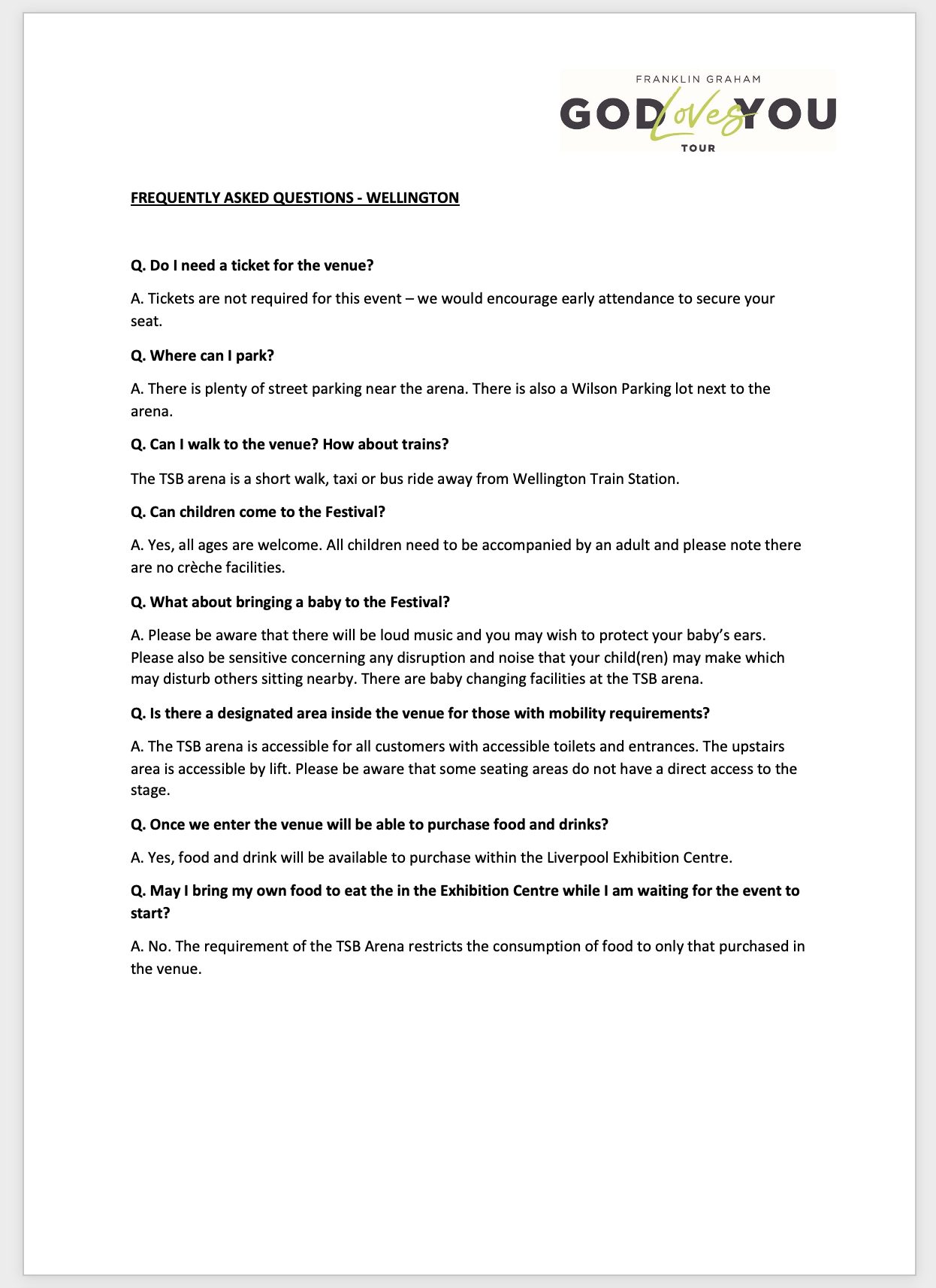 FRANKLIN GRAHAM
GOD Loves YOU
TOUR

FREQUENTLY ASKED QUESTIONS - WELLINGTON

Q. Do I need a ticket for the venue?

A. Tickets are not required for this event – we would encourage early attendance to secure your seat.

Q. Where can I park?

A. There is plenty of street parking near the arena. There is also a Wilson Parking lot next to the arena.

Q. Can I walk to the venue? How about trains?

The TSB arena is a short walk, taxi or bus ride away from Wellington Train Station.

Q. Can children come to the Festival?

A. Yes, all ages are welcome. All children need to be accompanied by an adult and please note there are no crèche facilities.

Q. What about bringing a baby to the Festival?

A. Please be aware that there will be loud music and you may wish to protect your baby's ears. Please also be sensitive concerning any disruption and noise that your child(ren) may make which may disturb others sitting nearby. There are baby changing facilities at the TSB arena.

Q. Is there a designated area inside the venue for those with mobility requirements?

A. The TSB arena is accessible for all customers with accessible toilets and entrances. The upstairs area is accessible by lift. Please be aware that some seating areas do not have a direct access to the stage.

Q. Once we enter the venue will be able to purchase food and drinks?

A. Yes, food and drink will be available to purchase within the Liverpool Exhibition Centre.

Q. May I bring my own food to eat the in the Exhibition Centre while I am waiting for the event to start?

A. No. The requirement of the TSB Arena restricts the consumption of food to only that purchased in the venue.